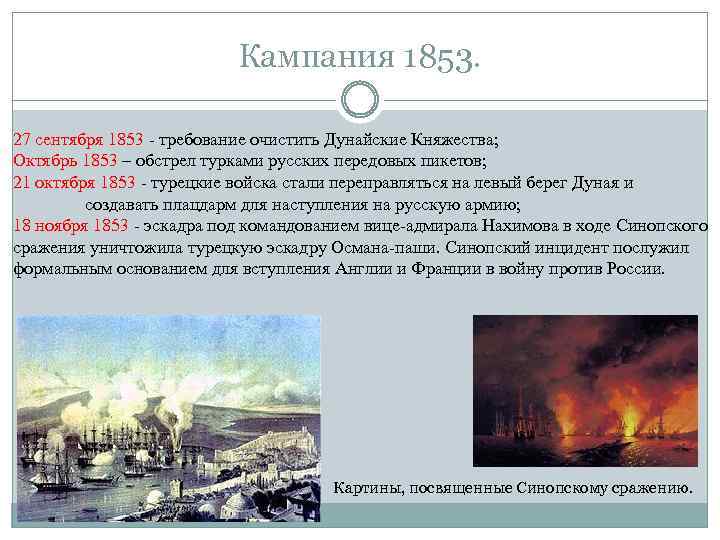 Кампания 1853.

27 сентября 1853 - требование очистить Дунайские Княжества;
Октябрь 1853 – обстрел турками русских передовых пикетов;
21 октября 1853 - турецкие войска стали переправляться на левый берег Дуная и создавать плацдарм для наступления на русскую армию;
18 ноября 1853 - эскадра под командованием вице-адмирала Нахимова в ходе Синопского сражения уничтожила турецкую эскадру Османа-паши. Синопский инцидент послужил формальным основанием для вступления Англии и Франции в войну против России.

Картины, посвященные Синопскому сражению.